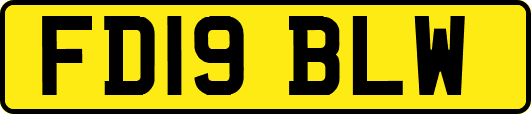 FD19 BLW